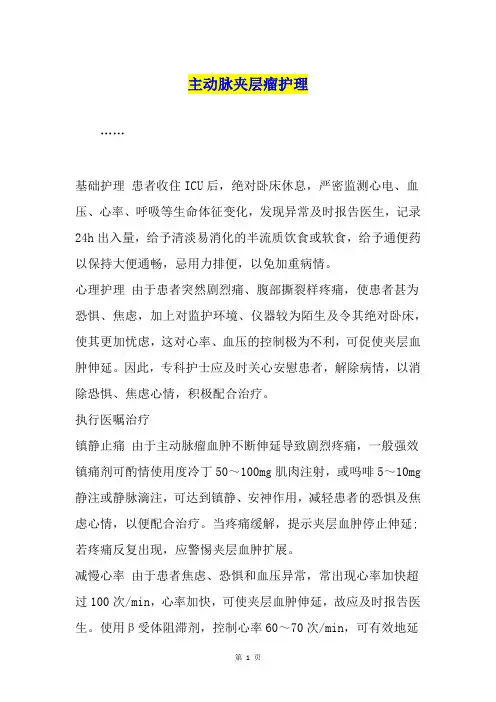 主动脉夹层瘤护理

……

基础护理 患者收住ICU后，绝对卧床休息，严密监测心电、血压、心率、呼吸等生命体征变化，发现异常及时报告医生，记录24h出入量，给予清淡易消化的半流质饮食或软食，给予通便药以保持大便通畅，忌用力排便，以免加重病情。

心理护理 由于患者突然剧烈痛、腹部撕裂样疼痛，使患者甚为恐惧、焦虑，加上对监护环境、仪器较为陌生及令其绝对卧床，使其更加忧虑，这对心率、血压的控制极为不利，可促使夹层血肿伸延。因此，专科护士应及时关心安慰患者，解除病情，以消除恐惧、焦虑心情，积极配合治疗。

执行医嘱治疗

镇静止痛 由于主动脉瘤血肿不断伸延导致剧烈疼痛，一般强效镇痛剂可酌情使用度冷丁50～100mg肌肉注射，或吗啡5～10mg静注或静脉滴注，可达到镇静、安神作用，减轻患者的恐惧及焦虑心情，以便配合治疗。当疼痛缓解，提示夹层血肿停止伸延；若疼痛反复出现，应警惕夹层血肿扩展。

减慢心率 由于患者焦虑、恐惧和血压异常，常出现心率加快超过100次/min，心率加快，可使夹层血肿伸延，故应及时报告医生。使用β受体阻滞剂，控制心率60～70次/min，可有效地延

第 1 页